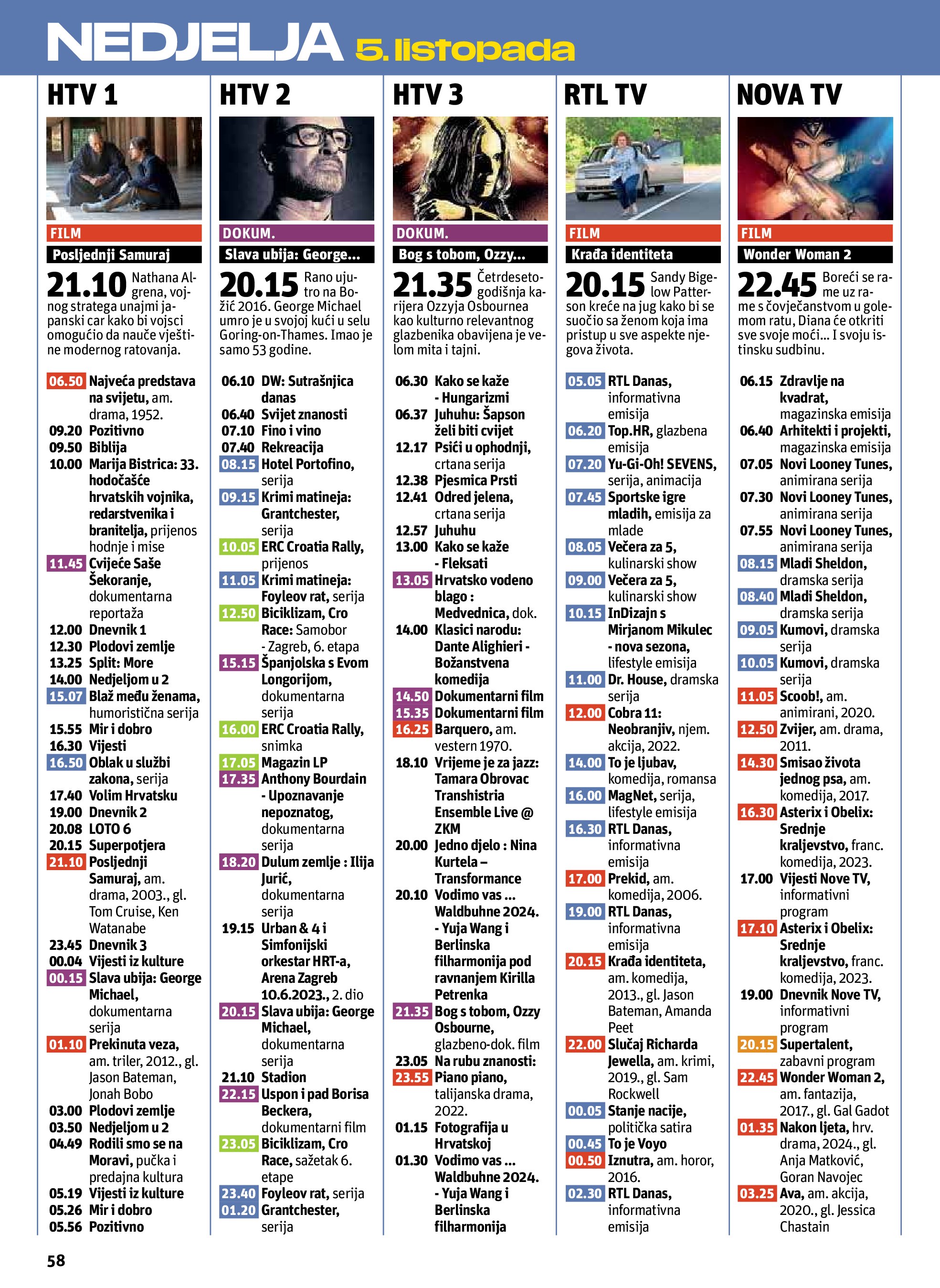 NEDJELJA 5. listopada

HTV 1

FILM
Posljednji Samuraj
21.10 Nathana Algrena, vojnog stratega unajmi japanski car kako bi vojsci omogućio da nauče vještine modernog ratovanja.

06.50 Najveća predstava na svijetu, am. drama, 1952.
09.20 Pozitivno
09.50 Biblija
10.00 Marija Bistrica: 33. hodočašće hrvatskih vojnika, redarstvenika i branitelja, prijenos hodnje i mise
11.45 Cvijeće Saše Šekoranje, dokumentarna reportaža
12.00 Dnevnik 1
12.30 Plodovi zemlje
13.25 Split: More
14.00 Nedjeljom u 2
15.07 Blaž među ženama, humoristična serija
15.55 Mir i dobro
16.30 Vijesti
16.50 Oblak u službi zakona, serija
17.40 Volim Hrvatsku
19.00 Dnevnik 2
20.08 LOTO 6
20.15 Superpotjera
21.10 Posljednji Samuraj, am. drama, 2003., gl. Tom Cruise, Ken Watanabe
23.45 Dnevnik 3
00.04 Vijesti iz kulture
00.15 Slava ubija: George Michael, dokumentarna serija
01.10 Prekinuta veza, am. triler, 2012., gl. Jason Bateman, Jonah Bobo
03.00 Plodovi zemlje
03.50 Nedjeljom u 2
04.49 Rodili smo se na Moravi, pučka i predajna kultura
05.19 Vijesti iz kulture
05.26 Mir i dobro
05.56 Pozitivno

HTV 2

DOKUM.
Slava ubija: George...
20.15 Rano ujutro na Božić 2016. George Michael umro je u svojoj kući u selu Goring-on-Thames. Imao je samo 53 godine.

06.10 DW: Sutrašnjica danas
06.40 Svijet znanosti
07.10 Fino i vino
07.40 Rekreacija
08.15 Hotel Portofino, serija
09.15 Krimi matineja: Grantchester, serija
10.05 ERC Croatia Rally, prijenos
11.05 Krimi matineja: Foyleov rat, serija
12.50 Biciklizam, Cro Race: Samobor - Zagreb, 6. etapa
15.15 Španjolska s Evom Longorijom, dokumentarna serija
16.00 ERC Croatia Rally, snimka
17.05 Magazin LP
17.35 Anthony Bourdain - Upoznavanje nepoznatog, dokumentarna serija
18.20 Dulum zemlje : Ilija Jurić, dokumentarna serija
19.15 Urban & 4 i Simfonijski orkestar HRT-a, Arena Zagreb 10.6.2023., 2. dio
20.15 Slava ubija: George Michael, dokumentarna serija
21.10 Stadion
22.15 Uspon i pad Borisa Beckera, dokumentarni film
23.05 Biciklizam, Cro Race, sažetak 6. etape
23.40 Foyleov rat, serija
01.20 Grantchester, serija

HTV 3

DOKUM.
Bog s tobom, Ozzy...
21.35 Četrdesetogodišnja karijera Ozzyja Osbournea kao kulturno relevantnog glazbenika obavijena je velom mita i tajni.

06.30 Kako se kaže - Hungarizmi
06.37 Juhuhu: Šapson želi biti cvijet
12.17 Psići u ophodnji, crtana serija
12.38 Pjesmica Prsti
12.41 Odred jelena, crtana serija
12.57 Juhuhu
13.00 Kako se kaže - Fleksati
13.05 Hrvatsko vodeno blago : Medvednica, dok.
14.00 Klasici narodu: Dante Alighieri - Božanstvena komedija
14.50 Dokumentarni film
15.35 Dokumentarni film
16.25 Barquero, am. vestern 1970.
18.10 Vrijeme je za jazz: Tamara Obrovac Transhistria Ensemble Live @ ZKM
20.00 Jedno djelo : Nina Kurtela – Transformance
20.10 Vodimo vas ... Waldbuhne 2024. - Yuja Wang i Berlinska filharmonija pod ravnanjem Kirilla Petrenka
21.35 Bog s tobom, Ozzy Osbourne, glazbeno-dok. film
23.05 Na rubu znanosti:
23.55 Piano piano, talijanska drama, 2022.
01.15 Fotografija u Hrvatskoj
01.30 Vodimo vas ... Waldbuhne 2024. - Yuja Wang i Berlinska filharmonija

RTL TV

FILM
Krađa identiteta
20.15 Sandy Bigelow Patterson kreće na jug kako bi se suočio sa ženom koja ima pristup u sve aspekte njegova života.

05.05 RTL Danas, informativna emisija
06.20 Top.HR, glazbena emisija
07.20 Yu-Gi-Oh! SEVENS, serija, animacija
07.45 Sportske igre mladih, emisija za mlade
08.05 Večera za 5, kulinarski show
09.00 Večera za 5, kulinarski show
10.15 InDizajn s Mirjanom Mikulec - nova sezona, lifestyle emisija
11.00 Dr. House, dramska serija
12.00 Cobra 11: Neobranjiv, njem. akcija, 2022.
14.00 To je ljubav, komedija, romansa
16.00 MagNet, serija, lifestyle emisija
16.30 RTL Danas, informativna emisija
17.00 Prekid, am. komedija, 2006.
19.00 RTL Danas, informativna emisija
20.15 Krađa identiteta, am. komedija, 2013., gl. Jason Bateman, Amanda Peet
22.00 Slučaj Richarda Jewella, am. krimi, 2019., gl. Sam Rockwell
00.05 Stanje nacije, politička satira
00.45 To je Voyo
00.50 Iznutra, am. horor, 2016.
02.30 RTL Danas, informativna emisija

NOVA TV

FILM
Wonder Woman 2
22.45 Boreći se rame uz rame s čovječanstvom u golemom ratu, Diana će otkriti sve svoje moći... I svoju istinsku sudbinu.

06.15 Zdravlje na kvadrat, magazinska emisija
06.40 Arhitekti i projekti, magazinska emisija
07.05 Novi Looney Tunes, animirana serija
07.30 Novi Looney Tunes, animirana serija
07.55 Novi Looney Tunes, animirana serija
08.15 Mladi Sheldon, dramska serija
08.40 Mladi Sheldon, dramska serija
09.05 Kumovi, dramska serija
10.05 Kumovi, dramska serija
11.05 Scoob!, am. animirani, 2020.
12.50 Zvijer, am. drama, 2011.
14.30 Smisao života jednog psa, am. komedija, 2017.
16.30 Asterix i Obelix: Srednje kraljevstvo, franc. komedija, 2023.
17.00 Vijesti Nove TV, informativni program
17.10 Asterix i Obelix: Srednje kraljevstvo, franc. komedija, 2023.
19.00 Dnevnik Nove TV, informativni program
20.15 Supertalent, zabavni program
22.45 Wonder Woman 2, am. fantazija, 2017., gl. Gal Gadot
01.35 Nakon ljeta, hrv. drama, 2024., gl. Anja Matković, Goran Navojec
03.25 Ava, am. akcija, 2020., gl. Jessica Chastain

58